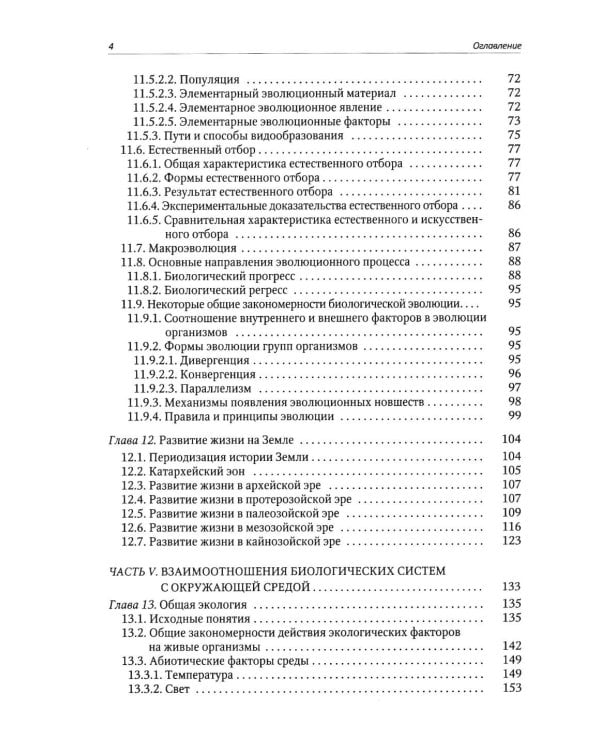 4 Оглавление

11.5.2.2. Популяция 72
11.5.2.3. Элементарный эволюционный материал 72
11.5.2.4. Элементарное эволюционное явление 72
11.5.2.5. Элементарные эволюционные факторы 73
11.5.3. Пути и способы видообразования 75
11.6. Естественный отбор 77
11.6.1. Общая характеристика естественного отбора 77
11.6.2. Формы естественного отбора 77
11.6.3. Результат естественного отбора 81
11.6.4. Экспериментальные доказательства естественного отбора 86
11.6.5. Сравнительная характеристика естественного и искусственного отбора 86
11.7. Макроэволюция 87
11.8. Основные направления эволюционного процесса 88
11.8.1. Биологический прогресс 88
11.8.2. Биологический регресс 95
11.9. Некоторые общие закономерности биологической эволюции 95
11.9.1. Соотношение внутреннего и внешнего факторов в эволюции организмов 95
11.9.2. Формы эволюции групп организмов 95
11.9.2.1. Дивергенция 95
11.9.2.2. Конвергенция 96
11.9.2.3. Параллелизм 97
11.9.3. Механизмы появления эволюционных новшеств 98
11.9.4. Правила и принципы эволюции 99

Глава 12. Развитие жизни на Земле 104
12.1. Периодизация истории Земли 104
12.2. Катархейский эон 105
12.3. Развитие жизни в архейской эре 107
12.4. Развитие жизни в протерозойской эре 107
12.5. Развитие жизни в палеозойской эре 109
12.6. Развитие жизни в мезозойской эре 116
12.7. Развитие жизни в кайнозойской эре 123

ЧАСТЬ V. ВЗАИМООТНОШЕНИЯ БИОЛОГИЧЕСКИХ СИСТЕМ С ОКРУЖАЮЩЕЙ СРЕДОЙ 133

Глава 13. Общая экология 135
13.1. Исходные понятия 135
13.2. Общие закономерности действия экологических факторов на живые организмы 142
13.3. Абиотические факторы среды 149
13.3.1. Температура 149
13.3.2. Свет 153